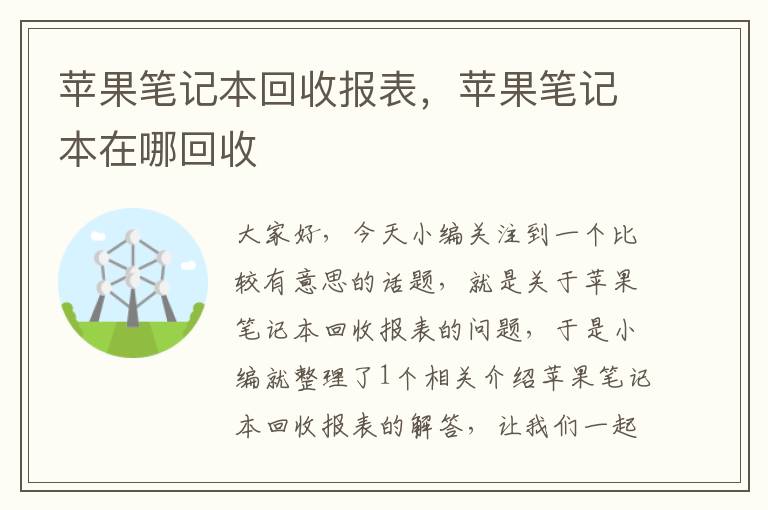 苹果笔记本回收报表，苹果笔记本在哪回收

大家好，今天小编关注到一个比较有意思的话题，就是关于苹果笔记本回收报表的问题，于是小编就整理了1个相关介绍苹果笔记本回收报表的解答，让我们一起